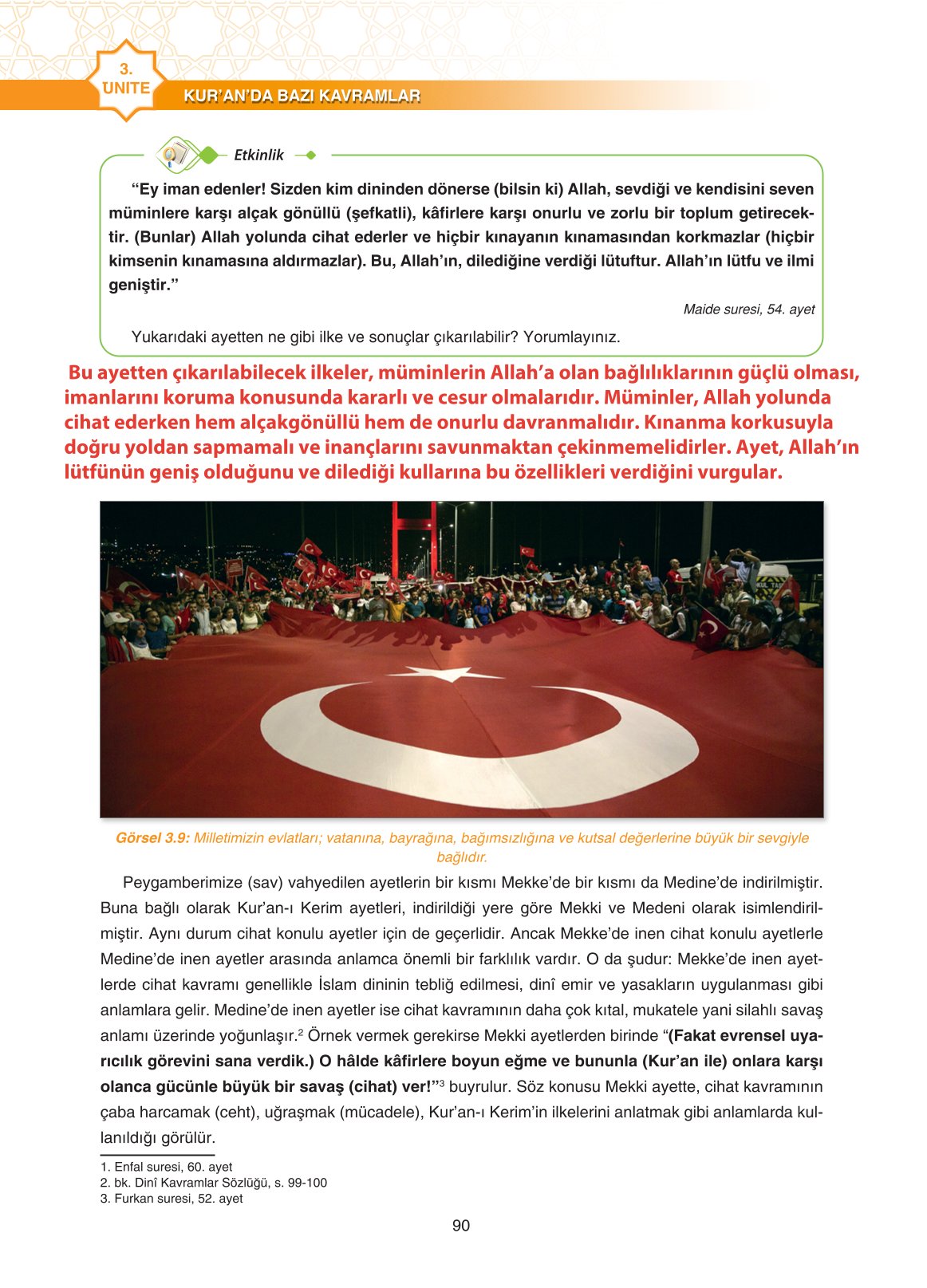 3. ÜNİTE

KUR'AN'DA BAZI KAVRAMLAR

Etkinlik

"Ey iman edenler! Sizden kim dininden dönerse (bilsin ki) Allah, sevdiği ve kendisini seven müminlere karşı alçak gönüllü (şefkatli), kâfirlere karşı onurlu ve zorlu bir toplum getirecektir. (Bunlar) Allah yolunda cihat ederler ve hiçbir kınayanın kınamasından korkmazlar (hiçbir kimsenin kınamasına aldırmazlar). Bu, Allah'ın, dilediğine verdiği lütuftur. Allah'ın lütfu ve ilmi geniştir."

Maide suresi, 54. ayet

Yukarıdaki ayetten ne gibi ilke ve sonuçlar çıkarılabilir? Yorumlayınız.

Bu ayetten çıkarılabilecek ilkeler, müminlerin Allah'a olan bağlılıklarının güçlü olması, imanlarını koruma konusunda kararlı ve cesur olmalarıdır. Müminler, Allah yolunda cihat ederken hem alçakgönüllü hem de onurlu davranmalıdır. Kınanma korkusuyla doğru yoldan sapmamalı ve inançlarını savunmaktan çekinmemelidirler. Ayet, Allah'ın lütfünün geniş olduğunu ve dilediği kullarına bu özellikleri verdiğini vurgular.

Görsel 3.9: Milletimizin evlatları; vatanına, bayrağına, bağımsızlığına ve kutsal değerlerine büyük bir sevgiyle bağlıdır.

Peygamberimize (sav) vahyedilen ayetlerin bir kısmı Mekke'de bir kısmı da Medine'de indirilmiştir. Buna bağlı olarak Kur'an-ı Kerim ayetleri, indirildiği yere göre Mekki ve Medeni olarak isimlendirilmiştir. Aynı durum cihat konulu ayetler için de geçerlidir. Ancak Mekke'de inen cihat konulu ayetlerle Medine'de inen ayetler arasında anlamca önemli bir farklılık vardır. O da şudur: Mekke'de inen ayetlerde cihat kavramı genellikle İslam dininin tebliğ edilmesi, dinî emir ve yasakların uygulanması gibi anlamlara gelir. Medine'de inen ayetler ise cihat kavramının daha çok kıtal, mukatele yani silahlı savaş anlamı üzerinde yoğunlaşır.$^2$ Örnek vermek gerekirse Mekki ayetlerden birinde "(Fakat evrensel uyarıcılık görevini sana verdik.) O hâlde kâfirlere boyun eğme ve bununla (Kur'an ile) onlara karşı olanca gücünle büyük bir savaş (cihat) ver!"$^3$ buyrulur. Söz konusu Mekki ayette, cihat kavramının çaba harcamak (ceht), uğraşmak (mücadele), Kur'an-ı Kerim'in ilkelerini anlatmak gibi anlamlarda kullanıldığı görülür.

1. Enfal suresi, 60. ayet
2. bk. Dinî Kavramlar Sözlüğü, s. 99-100
3. Furkan suresi, 52. ayet

90